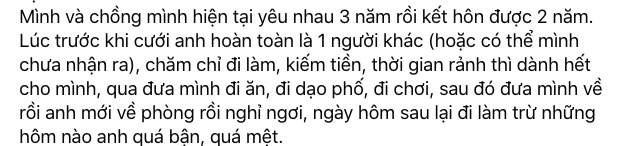 Mình và chồng mình hiện tại yêu nhau 3 năm rồi kết hôn được 2 năm. Lúc trước khi cưới anh hoàn toàn là 1 người khác (hoặc có thể mình chưa nhận ra), chăm chỉ đi làm, kiếm tiền, thời gian rảnh thì dành hết cho mình, qua đưa mình đi ăn, đi dạo phố, đi chơi, sau đó đưa mình về rồi anh mới về phòng rồi nghỉ ngơi, ngày hôm sau lại đi làm trừ những hôm nào anh quá bận, quá mệt.